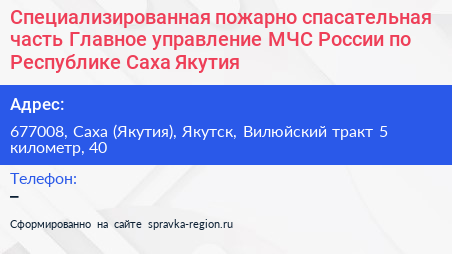 Специализированная пожарно спасательная часть Главное управление МЧС России по Республике Саха Якутия

Адрес:

677008, Саха (Якутия), Якутск, Вилюйский тракт 5 километр, 40

Телефон:

–

Сформированно на сайте spravka-region.ru